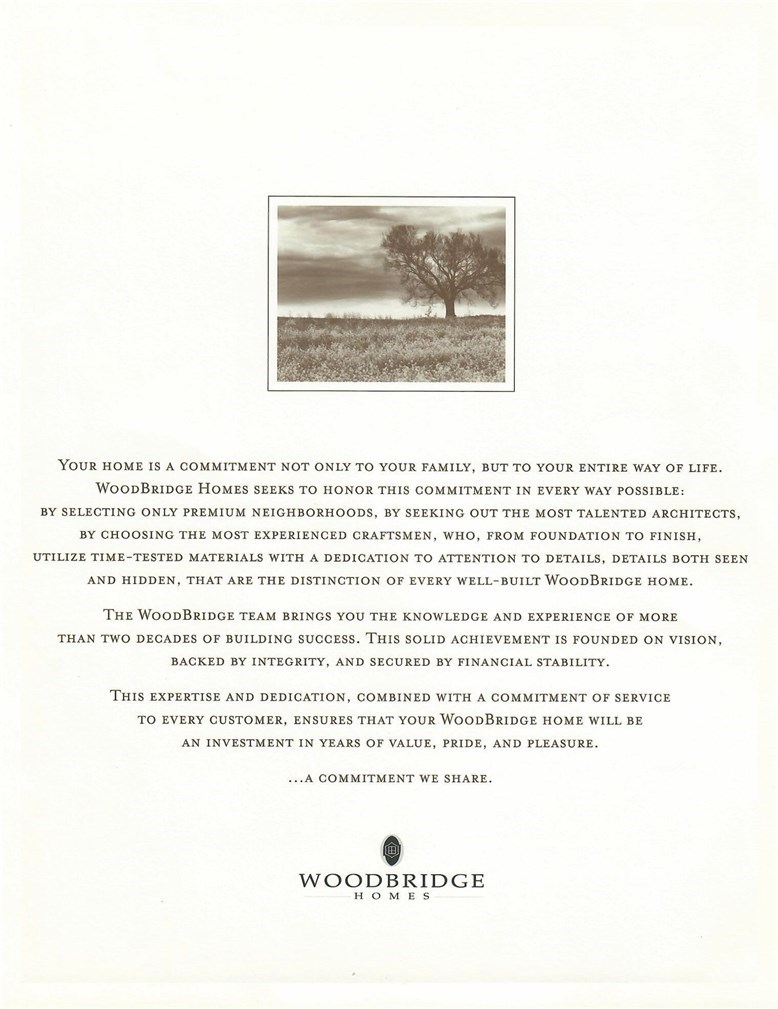 Your home is a commitment not only to your family, but to your entire way of life. WoodBridge Homes seeks to honor this commitment in every way possible: by selecting only premium neighborhoods, by seeking out the most talented architects, by choosing the most experienced craftsmen, who, from foundation to finish, utilize time-tested materials with a dedication to attention to details, details both seen and hidden, that are the distinction of every well-built WoodBridge home.

The WoodBridge team brings you the knowledge and experience of more than two decades of building success. This solid achievement is founded on vision, backed by integrity, and secured by financial stability.

This expertise and dedication, combined with a commitment of service to every customer, ensures that your WoodBridge home will be an investment in years of value, pride, and pleasure.

...a commitment we share.

WOODBRIDGE
HOMES